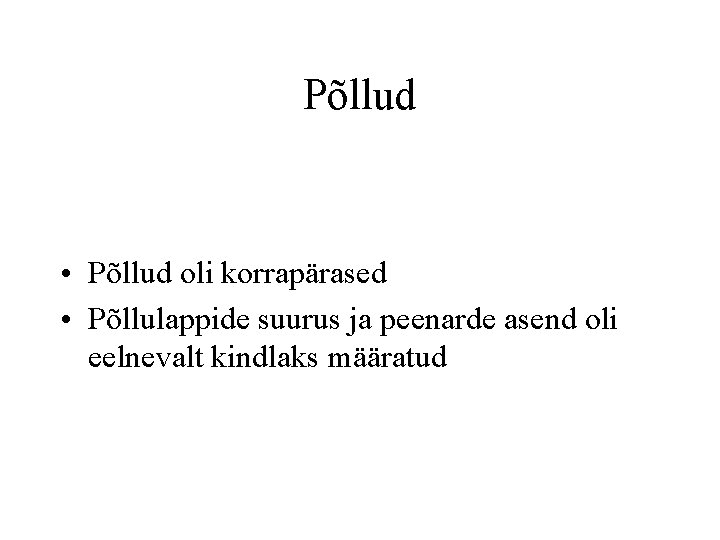 Põllud

• Põllud oli korrapärased
• Põllulappide suurus ja peenarde asend oli eelnevalt kindlaks määratud